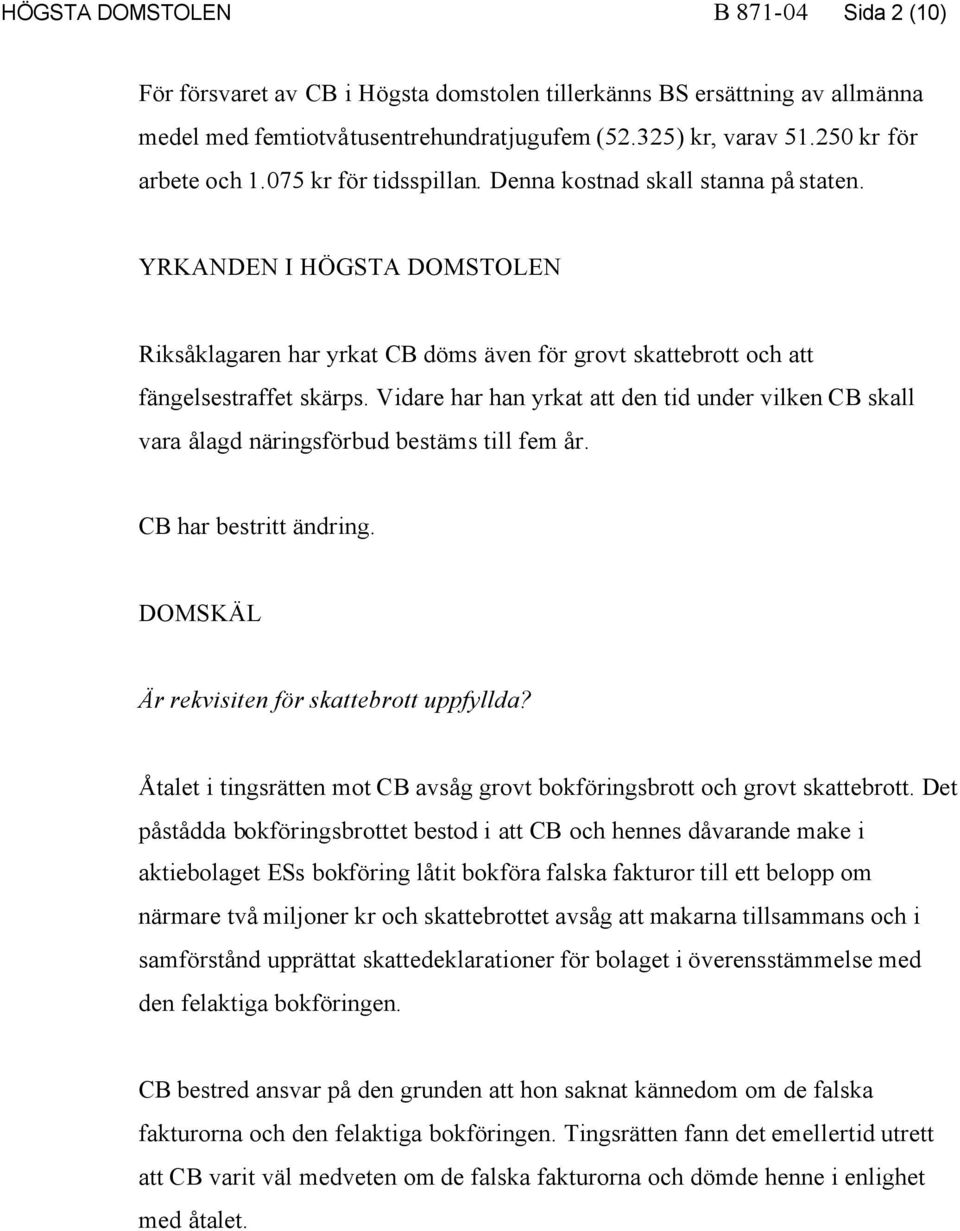 HÖGSTA DOMSTOLEN B 871-04 Sida 2 (10)

För försvaret av CB i Högsta domstolen tillerkänns BS ersättning av allmänna medel med femtiotvåtusentrehundratjugufem (52.325) kr, varav 51.250 kr för arbete och 1.075 kr för tidsspillan. Denna kostnad skall stanna på staten.

YRKANDEN I HÖGSTA DOMSTOLEN

Riksåklagaren har yrkat CB döms även för grovt skattebrott och att fängelsestraffet skärps. Vidare har han yrkat att den tid under vilken CB skall vara ålagd näringsförbud bestäms till fem år.

CB har bestritt ändring.

DOMSKÄL

Är rekvisiten för skattebrott uppfyllda?

Åtalet i tingsrätten mot CB avsåg grovt bokföringsbrott och grovt skattebrott. Det påstådda bokföringsbrottet bestod i att CB och hennes dåvarande make i aktiebolaget ESs bokföring låtit bokföra falska fakturor till ett belopp om närmare två miljoner kr och skattebrottet avsåg att makarna tillsammans och i samförstånd upprättat skattedeklarationer för bolaget i överensstämmelse med den felaktiga bokföringen.

CB bestred ansvar på den grunden att hon saknat kännedom om de falska fakturorna och den felaktiga bokföringen. Tingsrätten fann det emellertid utrett att CB varit väl medveten om de falska fakturorna och dömde henne i enlighet med åtalet.